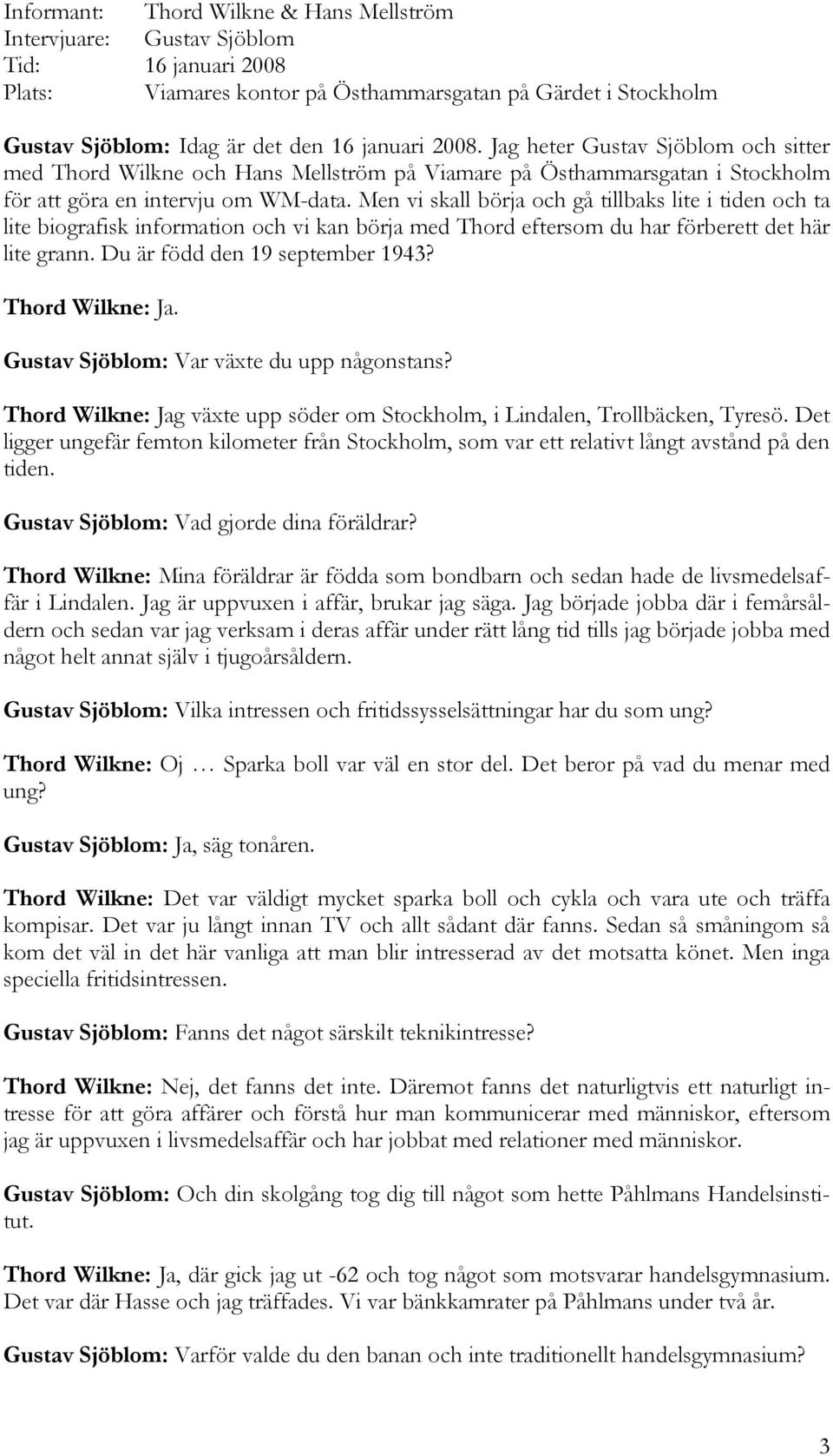 Informant: Thord Wilkne & Hans Mellström
Intervjuare: Gustav Sjöblom
Tid: 16 januari 2008
Plats: Viamares kontor på Östhammarsgatan på Gärdet i Stockholm

Gustav Sjöblom: Idag är det den 16 januari 2008. Jag heter Gustav Sjöblom och sitter med Thord Wilkne och Hans Mellström på Viamare på Östhammarsgatan i Stockholm för att göra en intervju om WM-data. Men vi skall börja och gå tillbaks lite i tiden och ta lite biografisk information och vi kan börja med Thord eftersom du har förberett det här lite grann. Du är född den 19 september 1943?

Thord Wilkne: Ja.

Gustav Sjöblom: Var växte du upp någonstans?

Thord Wilkne: Jag växte upp söder om Stockholm, i Lindalen, Trollbäcken, Tyresö. Det ligger ungefär femton kilometer från Stockholm, som var ett relativt långt avstånd på den tiden.

Gustav Sjöblom: Vad gjorde dina föräldrar?

Thord Wilkne: Mina föräldrar är födda som bondbarn och sedan hade de livsmedelsaffär i Lindalen. Jag är uppvuxen i affär, brukar jag säga. Jag började jobba där i femårsåldern och sedan var jag verksam i deras affär under rätt lång tid tills jag började jobba med något helt annat själv i tjugoårsåldern.

Gustav Sjöblom: Vilka intressen och fritidssysselsättningar har du som ung?

Thord Wilkne: Oj … Sparka boll var väl en stor del. Det beror på vad du menar med ung?

Gustav Sjöblom: Ja, säg tonåren.

Thord Wilkne: Det var väldigt mycket sparka boll och cykla och vara ute och träffa kompisar. Det var ju långt innan TV och allt sådant där fanns. Sedan så småningom så kom det väl in det här vanliga att man blir intresserad av det motsatta könet. Men inga speciella fritidsintressen.

Gustav Sjöblom: Fanns det något särskilt teknikintresse?

Thord Wilkne: Nej, det fanns det inte. Däremot fanns det naturligtvis ett naturligt intresse för att göra affärer och förstå hur man kommunicerar med människor, eftersom jag är uppvuxen i livsmedelsaffär och har jobbat med relationer med människor.

Gustav Sjöblom: Och din skolgång tog dig till något som hette Påhlmans Handelsinstitut.

Thord Wilkne: Ja, där gick jag ut -62 och tog något som motsvarar handelsgymnasium. Det var där Hasse och jag träffades. Vi var bänkkamrater på Påhlmans under två år.

Gustav Sjöblom: Varför valde du den banan och inte traditionellt handelsgymnasium?

3